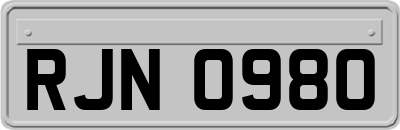 RJN 0980